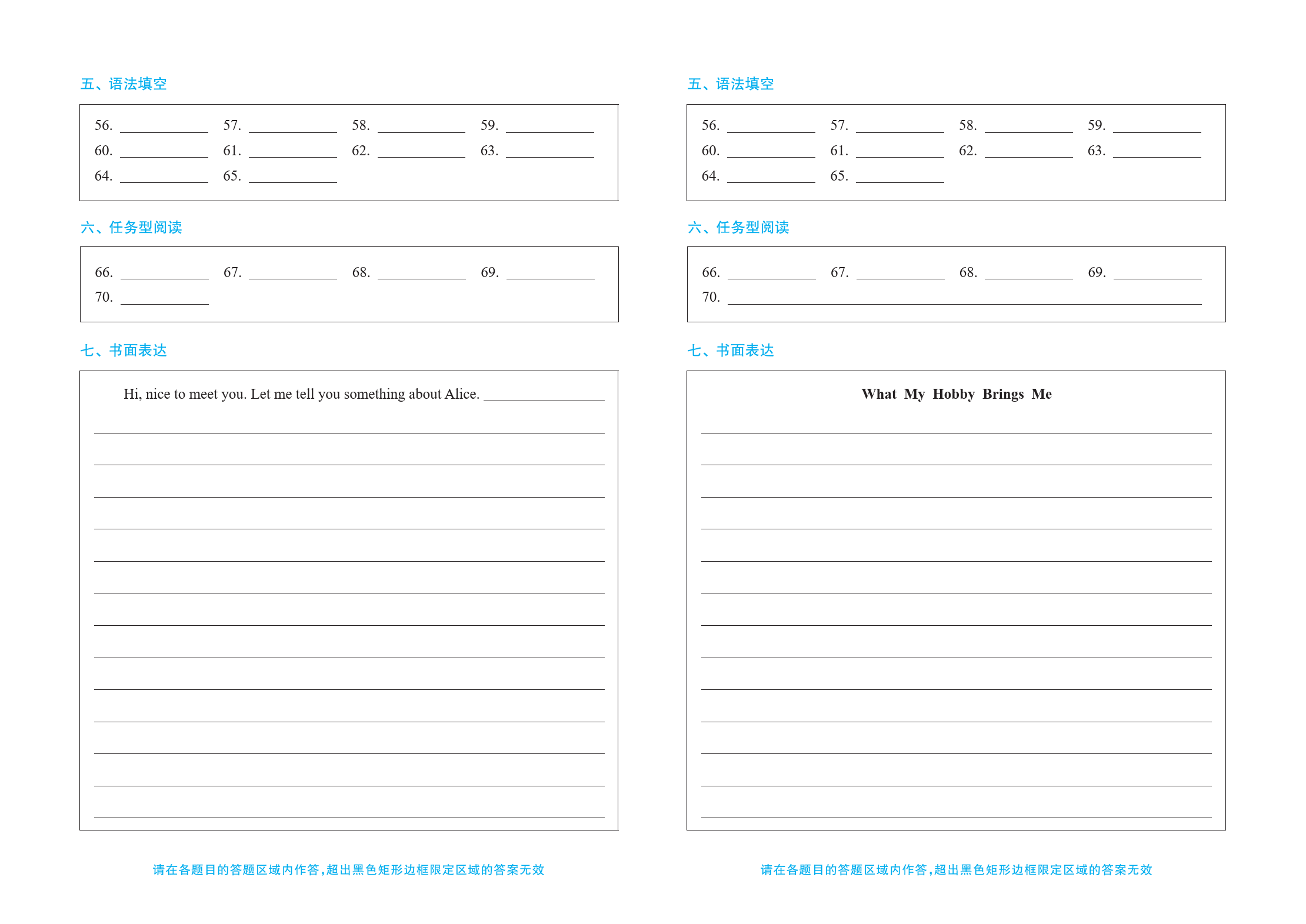 五、语法填空

56. ________ 57. ________ 58. ________ 59. ________
60. ________ 61. ________ 62. ________ 63. ________
64. ________ 65. ________

六、任务型阅读

66. ________ 67. ________ 68. ________ 69. ________
70. ________

七、书面表达

Hi, nice to meet you. Let me tell you something about Alice. ________

请在各题目的答题区域内作答,超出黑色矩形边框限定区域的答案无效

五、语法填空

56. ________ 57. ________ 58. ________ 59. ________
60. ________ 61. ________ 62. ________ 63. ________
64. ________ 65. ________

六、任务型阅读

66. ________ 67. ________ 68. ________ 69. ________
70. ________

七、书面表达

What My Hobby Brings Me

请在各题目的答题区域内作答,超出黑色矩形边框限定区域的答案无效